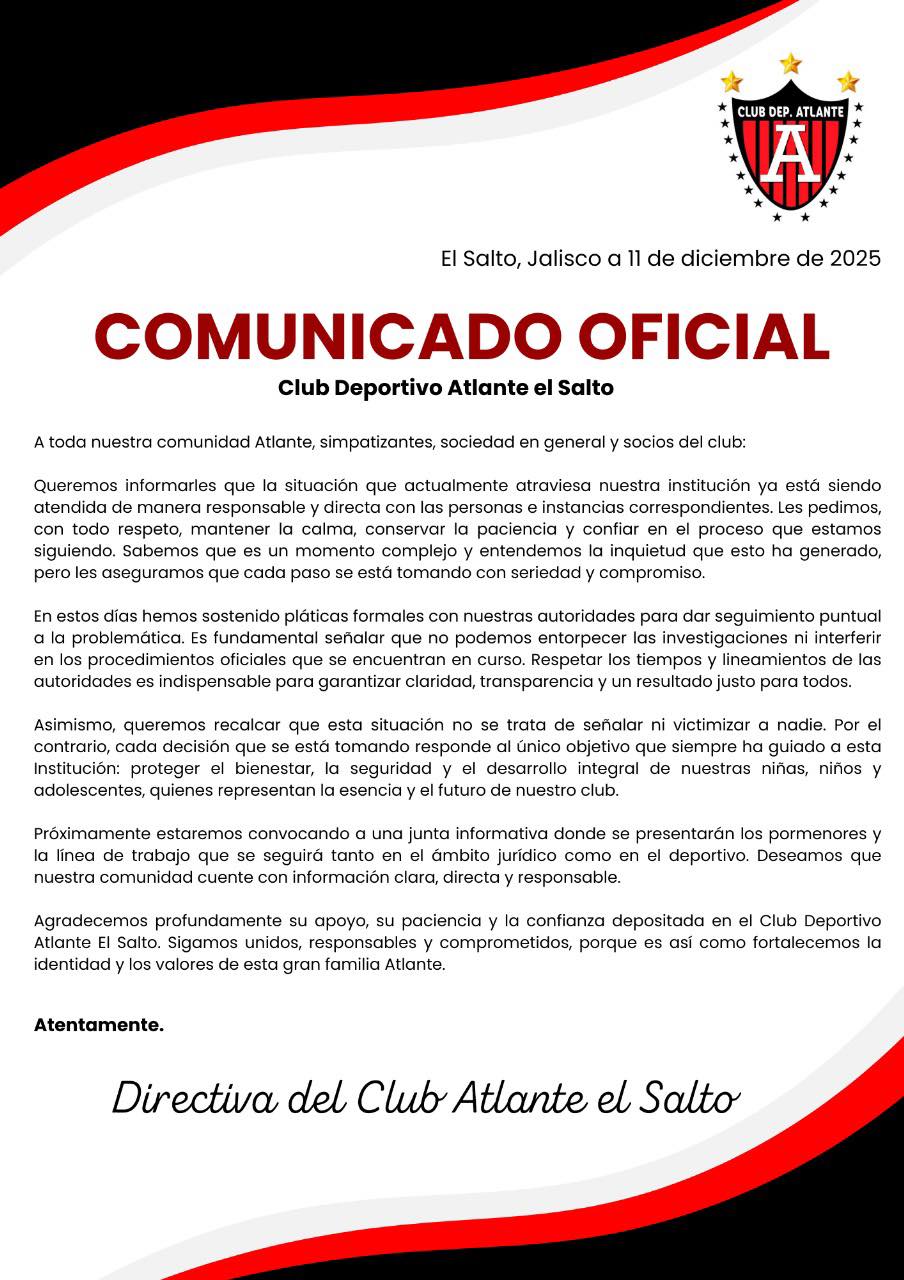 CLUB DEP. ATLANTE
A

El Salto, Jalisco a 11 de diciembre de 2025

COMUNICADO OFICIAL

Club Deportivo Atlante el Salto

A toda nuestra comunidad Atlante, simpatizantes, sociedad en general y socios del club:

Queremos informarles que la situación que actualmente atraviesa nuestra institución ya está siendo atendida de manera responsable y directa con las personas e instancias correspondientes. Les pedimos, con todo respeto, mantener la calma, conservar la paciencia y confiar en el proceso que estamos siguiendo. Sabemos que es un momento complejo y entendemos la inquietud que esto ha generado, pero les aseguramos que cada paso se está tomando con seriedad y compromiso.

En estos días hemos sostenido pláticas formales con nuestras autoridades para dar seguimiento puntual a la problemática. Es fundamental señalar que no podemos entorpecer las investigaciones ni interferir en los procedimientos oficiales que se encuentran en curso. Respetar los tiempos y lineamientos de las autoridades es indispensable para garantizar claridad, transparencia y un resultado justo para todos.

Asimismo, queremos recalcar que esta situación no se trata de señalar ni victimizar a nadie. Por el contrario, cada decisión que se está tomando responde al único objetivo que siempre ha guiado a esta Institución: proteger el bienestar, la seguridad y el desarrollo integral de nuestras niñas, niños y adolescentes, quienes representan la esencia y el futuro de nuestro club.

Próximamente estaremos convocando a una junta informativa donde se presentarán los pormenores y la línea de trabajo que se seguirá tanto en el ámbito jurídico como en el deportivo. Deseamos que nuestra comunidad cuente con información clara, directa y responsable.

Agradecemos profundamente su apoyo, su paciencia y la confianza depositada en el Club Deportivo Atlante El Salto. Sigamos unidos, responsables y comprometidos, porque es así como fortalecemos la identidad y los valores de esta gran familia Atlante.

Atentamente.

Directiva del Club Atlante el Salto